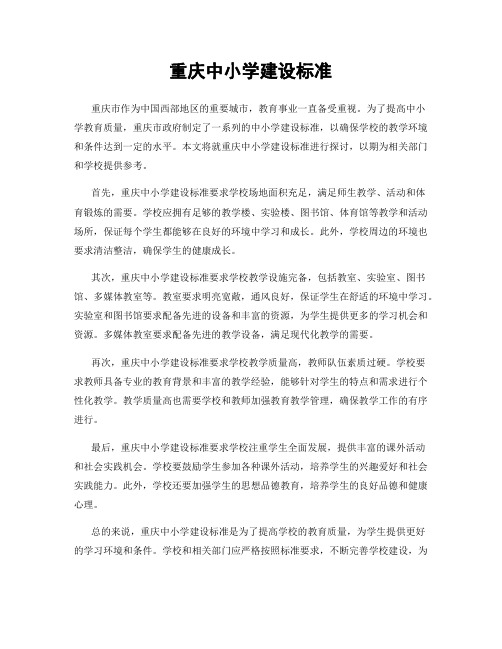 重庆中小学建设标准

重庆市作为中国西部地区的重要城市，教育事业一直备受重视。为了提高中小学教育质量，重庆市政府制定了一系列的中小学建设标准，以确保学校的教学环境和条件达到一定的水平。本文将就重庆中小学建设标准进行探讨，以期为相关部门和学校提供参考。

首先，重庆中小学建设标准要求学校场地面积充足，满足师生教学、活动和体育锻炼的需要。学校应拥有足够的教学楼、实验楼、图书馆、体育馆等教学和活动场所，保证每个学生都能够在良好的环境中学习和成长。此外，学校周边的环境也要求清洁整洁，确保学生的健康成长。

其次，重庆中小学建设标准要求学校教学设施完备，包括教室、实验室、图书馆、多媒体教室等。教室要求明亮宽敞，通风良好，保证学生在舒适的环境中学习。实验室和图书馆要求配备先进的设备和丰富的资源，为学生提供更多的学习机会和资源。多媒体教室要求配备先进的教学设备，满足现代化教学的需要。

再次，重庆中小学建设标准要求学校教学质量高，教师队伍素质过硬。学校要求教师具备专业的教育背景和丰富的教学经验，能够针对学生的特点和需求进行个性化教学。教学质量高也需要学校和教师加强教育教学管理，确保教学工作的有序进行。

最后，重庆中小学建设标准要求学校注重学生全面发展，提供丰富的课外活动和社会实践机会。学校要鼓励学生参加各种课外活动，培养学生的兴趣爱好和社会实践能力。此外，学校还要加强学生的思想品德教育，培养学生的良好品德和健康心理。

总的来说，重庆中小学建设标准是为了提高学校的教育质量，为学生提供更好的学习环境和条件。学校和相关部门应严格按照标准要求，不断完善学校建设，为